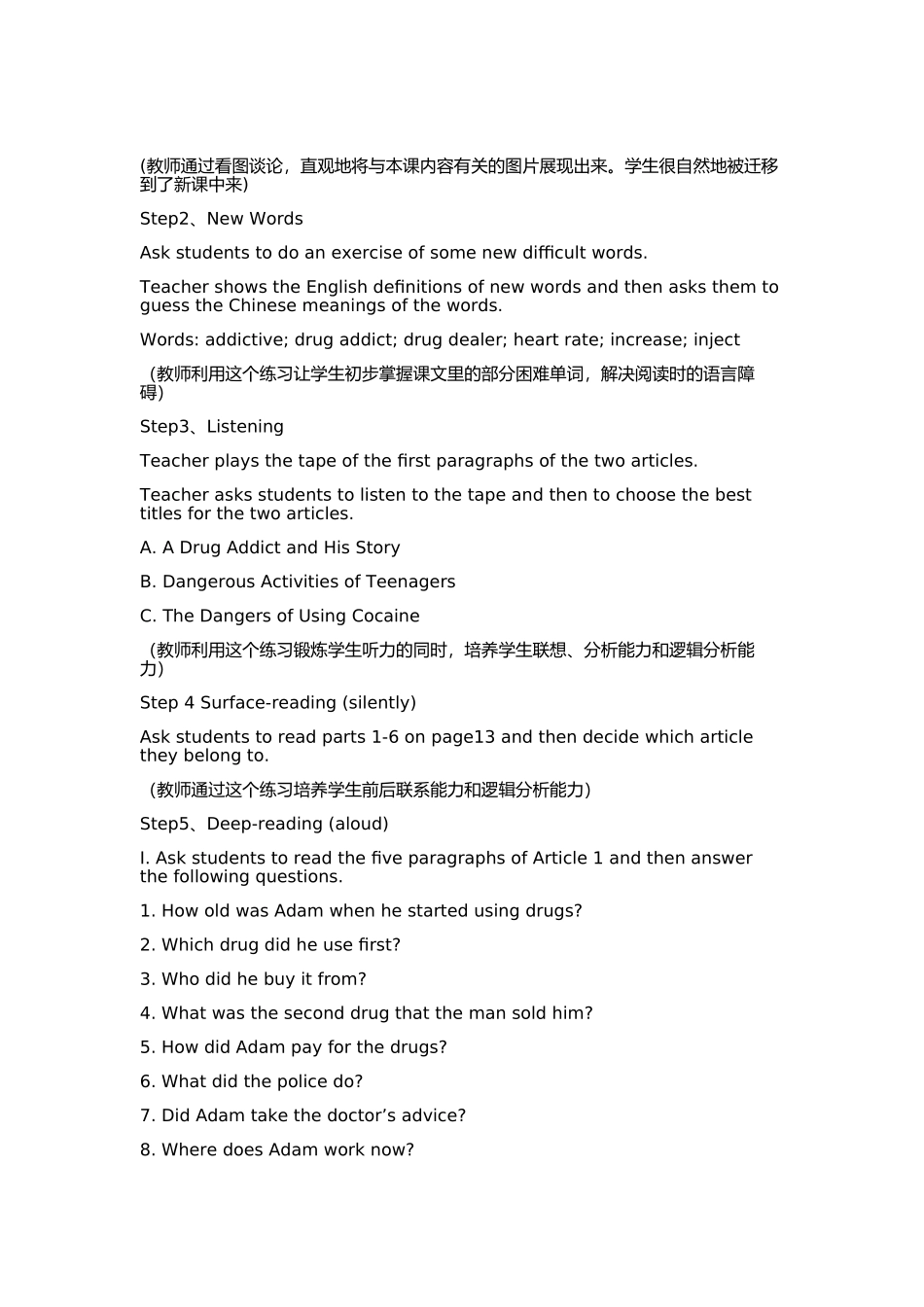 (教师通过看图谈论，直观地将与本课内容有关的图片展现出来。学生很自然地被迁移到了新课中来)

Step2、New Words

Ask students to do an exercise of some new difficult words.

Teacher shows the English definitions of new words and then asks them to guess the Chinese meanings of the words.

Words: addictive; drug addict; drug dealer; heart rate; increase; inject

（教师利用这个练习让学生初步掌握课文里的部分困难单词，解决阅读时的语言障碍）

Step3、Listening

Teacher plays the tape of the first paragraphs of the two articles.

Teacher asks students to listen to the tape and then to choose the best titles for the two articles.

A. A Drug Addict and His Story

B. Dangerous Activities of Teenagers

C. The Dangers of Using Cocaine

（教师利用这个练习锻炼学生听力的同时，培养学生联想、分析能力和逻辑分析能力）

Step 4 Surface-reading (silently)

Ask students to read parts 1-6 on page13 and then decide which article they belong to.

（教师通过这个练习培养学生前后联系能力和逻辑分析能力）

Step5、Deep-reading (aloud)

I. Ask students to read the five paragraphs of Article 1 and then answer the following questions.

1. How old was Adam when he started using drugs?

2. Which drug did he use first?

3. Who did he buy it from?

4. What was the second drug that the man sold him?

5. How did Adam pay for the drugs?

6. What did the police do?

7. Did Adam take the doctor’s advice?

8. Where does Adam work now?